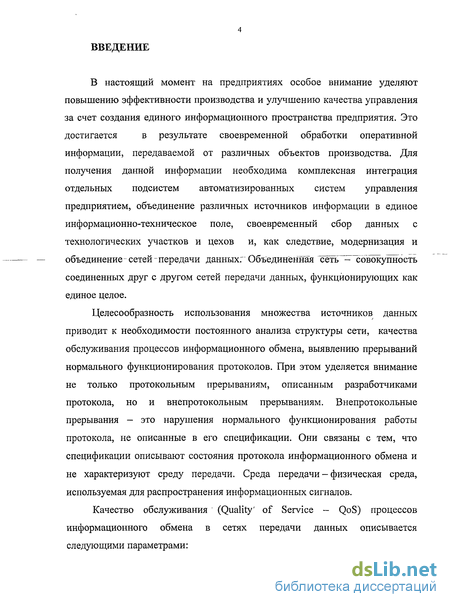 4

ВВЕДЕНИЕ

В настоящий момент на предприятиях особое внимание уделяют повышению эффективности производства и улучшению качества управления за счет создания единого информационного пространства предприятия. Это достигается в результате своевременной обработки оперативной информации, передаваемой от различных объектов производства. Для получения данной информации необходима комплексная интеграция отдельных подсистем автоматизированных систем управления предприятием, объединение различных источников информации в единое информационно-техническое поле, своевременный сбор данных с технологических участков и цехов и, как следствие, модернизация и объединение сетей передачи данных. Объединенная сеть – совокупность соединенных друг с другом сетей передачи данных, функционирующих как единое целое.

Целесообразность использования множества источников данных приводит к необходимости постоянного анализа структуры сети, качества обслуживания процессов информационного обмена, выявлению прерываний нормального функционирования протоколов. При этом уделяется внимание не только протокольным прерываниям, описанным разработчиками протокола, но и внепротокольным прерываниям. Внепротокольные прерывания – это нарушения нормального функционирования работы протокола, не описанные в его спецификации. Они связаны с тем, что спецификации описывают состояния протокола информационного обмена и не характеризуют среду передачи. Среда передачи – физическая среда, используемая для распространения информационных сигналов.

Качество обслуживания (Quality of Service – QoS) процессов информационного обмена в сетях передачи данных описывается следующими параметрами:

dsLib.net
библиотека диссертаций